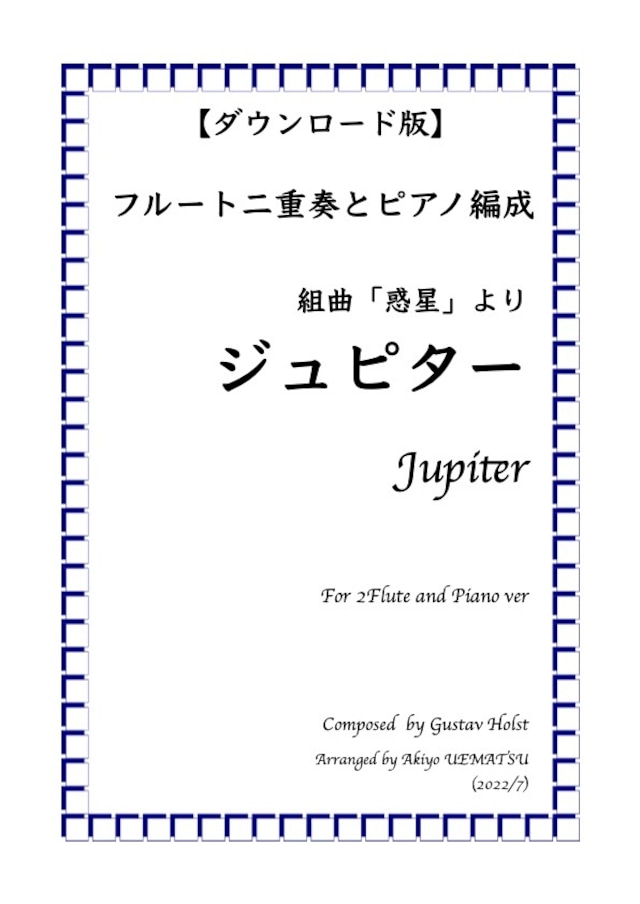 【ダウンロード版】

フルート二重奏とピアノ編成

組曲「惑星」より

ジュピター

Jupiter

For 2Flute and Piano ver

Composed by Gustav Holst

Arranged by Akiyo UEMATSU
(2022/7)